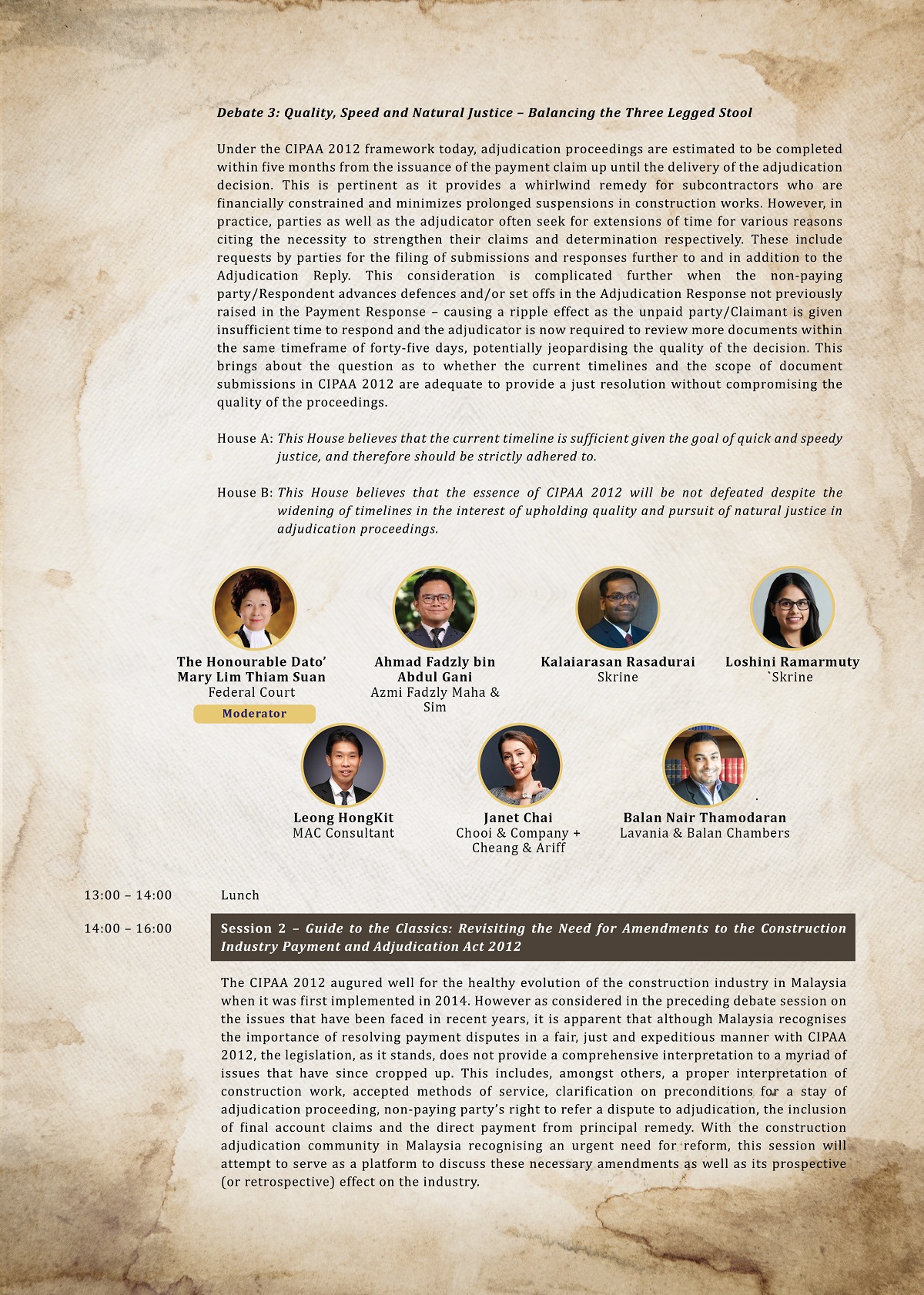 Debate 3: Quality, Speed and Natural Justice – Balancing the Three Legged Stool

Under the CIPAA 2012 framework today, adjudication proceedings are estimated to be completed within five months from the issuance of the payment claim up until the delivery of the adjudication decision. This is pertinent as it provides a whirlwind remedy for subcontractors who are financially constrained and minimizes prolonged suspensions in construction works. However, in practice, parties as well as the adjudicator often seek for extensions of time for various reasons citing the necessity to strengthen their claims and determination respectively. These include requests by parties for the filing of submissions and responses further to and in addition to the Adjudication Reply. This consideration is complicated further when the non-paying party/Respondent advances defences and/or set offs in the Adjudication Response not previously raised in the Payment Response – causing a ripple effect as the unpaid party/Claimant is given insufficient time to respond and the adjudicator is now required to review more documents within the same timeframe of forty-five days, potentially jeopardising the quality of the decision. This brings about the question as to whether the current timelines and the scope of document submissions in CIPAA 2012 are adequate to provide a just resolution without compromising the quality of the proceedings.

House A: This House believes that the current timeline is sufficient given the goal of quick and speedy justice, and therefore should be strictly adhered to.

House B: This House believes that the essence of CIPAA 2012 will be not defeated despite the widening of timelines in the interest of upholding quality and pursuit of natural justice in adjudication proceedings.

The Honourable Dato' Mary Lim Thiam Suan
Federal Court
Moderator

Ahmad Fadzly bin Abdul Gani
Azmi Fadzly Maha & Sim

Kalaiarasan Rasadurai
Skrine

Loshini Ramarmuty
`Skrine

Leong HongKit
MAC Consultant

Janet Chai
Chooi & Company + Cheang & Ariff

Balan Nair Thamodaran
Lavania & Balan Chambers

13:00 – 14:00 Lunch

14:00 – 16:00 Session 2 – Guide to the Classics: Revisiting the Need for Amendments to the Construction Industry Payment and Adjudication Act 2012

The CIPAA 2012 augured well for the healthy evolution of the construction industry in Malaysia when it was first implemented in 2014. However as considered in the preceding debate session on the issues that have been faced in recent years, it is apparent that although Malaysia recognises the importance of resolving payment disputes in a fair, just and expeditious manner with CIPAA 2012, the legislation, as it stands, does not provide a comprehensive interpretation to a myriad of issues that have since cropped up. This includes, amongst others, a proper interpretation of construction work, accepted methods of service, clarification on preconditions for a stay of adjudication proceeding, non-paying party's right to refer a dispute to adjudication, the inclusion of final account claims and the direct payment from principal remedy. With the construction adjudication community in Malaysia recognising an urgent need for reform, this session will attempt to serve as a platform to discuss these necessary amendments as well as its prospective (or retrospective) effect on the industry.